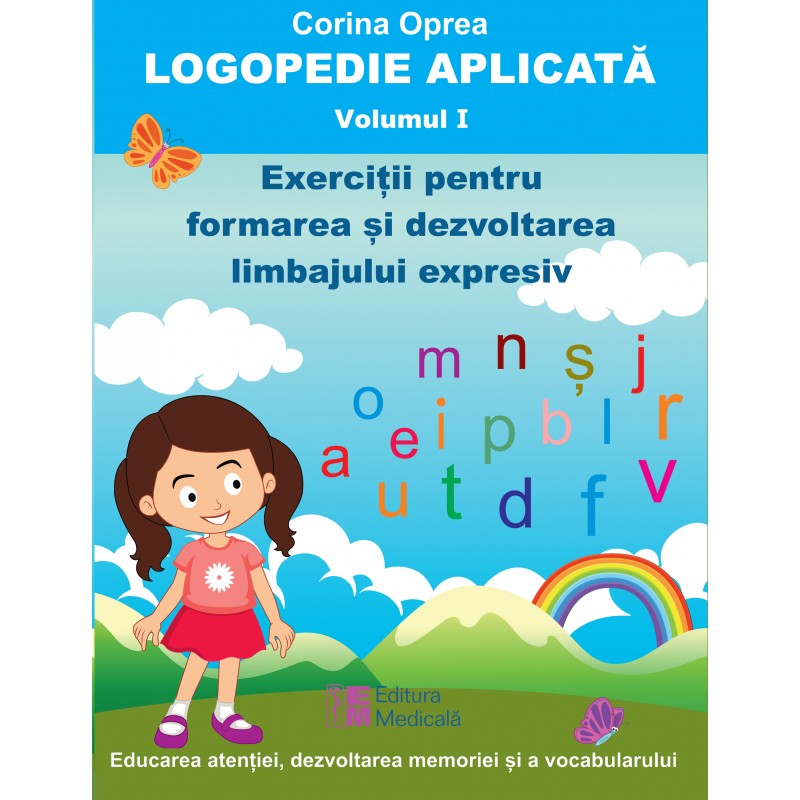 Corina Oprea
LOGOPEDIE APLICATĂ
Volumul I

Exerciții pentru formarea și dezvoltarea limbajului expresiv

m n ș j
o
e i p b l r
a
u t d f v

EM Editura Medicală

Educarea atenției, dezvoltarea memoriei și a vocabularului